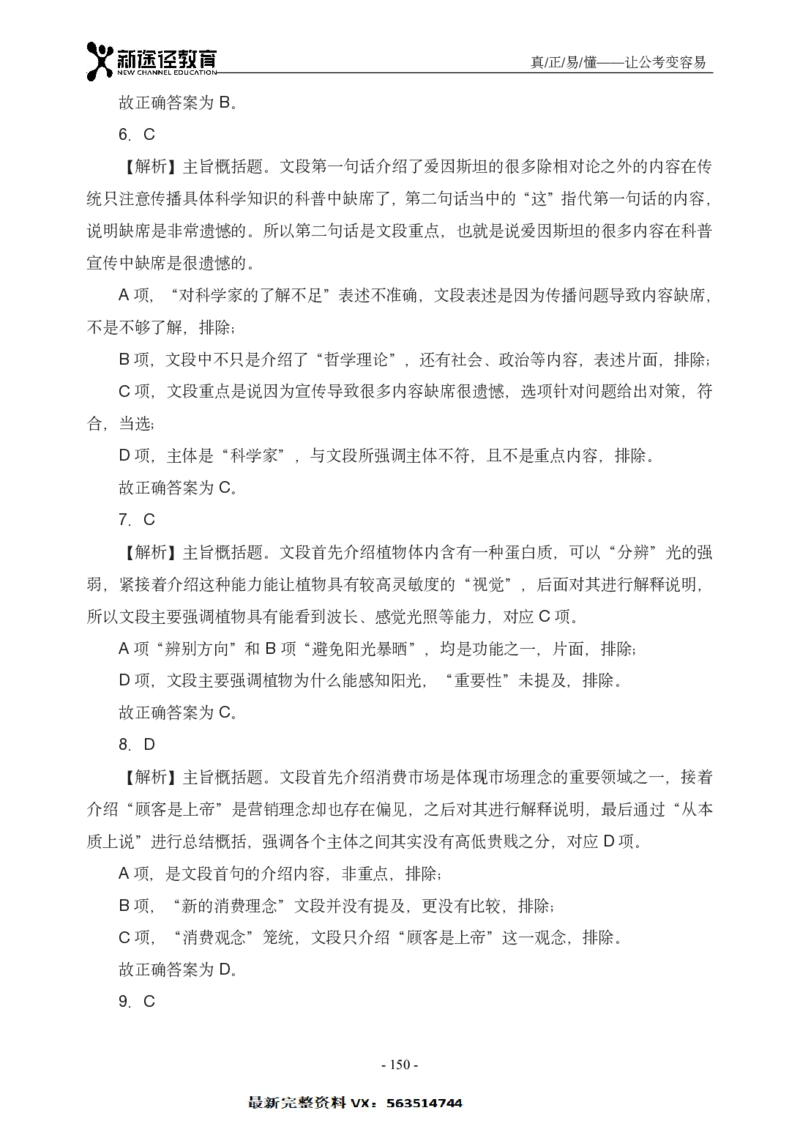 新途径教育
NEW CHANNEL EDUCATION

真/正/易/懂——让公考变容易

故正确答案为 B。

6. C

【解析】主旨概括题。文段第一句话介绍了爱因斯坦的很多除相对论之外的内容在传统只注意传播具体科学知识的科普中缺席了，第二句话当中的“这”指代第一句话的内容，说明缺席是非常遗憾的。所以第二句话是文段重点，也就是说爱因斯坦的很多内容在科普宣传中缺席是很遗憾的。

A 项，“对科学家的了解不足”表述不准确，文段表述是因为传播问题导致内容缺席，不是不够了解，排除；

B 项，文段中不只是介绍了“哲学理论”，还有社会、政治等内容，表述片面，排除；

C 项，文段重点是说因为宣传导致很多内容缺席很遗憾，选项针对问题给出对策，符合，当选；

D 项，主体是“科学家”，与文段所强调主体不符，且不是重点内容，排除。

故正确答案为 C。

7. C

【解析】主旨概括题。文段首先介绍植物体内含有一种蛋白质，可以“分辨”光的强弱，紧接着介绍这种能力能让植物具有较高灵敏度的“视觉”，后面对其进行解释说明，所以文段主要强调植物具有能看到波长、感觉光照等能力，对应 C 项。

A 项“辨别方向”和 B 项“避免阳光暴晒”，均是功能之一，片面，排除；

D 项，文段主要强调植物为什么能感知阳光，“重要性”未提及，排除。

故正确答案为 C。

8. D

【解析】主旨概括题。文段首先介绍消费市场是体现市场理念的重要领域之一，接着介绍“顾客是上帝”是营销理念却也存在偏见，之后对其进行解释说明，最后通过“从本质上说”进行总结概括，强调各个主体之间其实没有高低贵贱之分，对应 D 项。

A 项，是文段首句的介绍内容，非重点，排除；

B 项，“新的消费理念”文段并没有提及，更没有比较，排除；

C 项，“消费观念”笼统，文段只介绍“顾客是上帝”这一观念，排除。

故正确答案为 D。

9. C

- 150 -

最新完整资料 VX：563514744